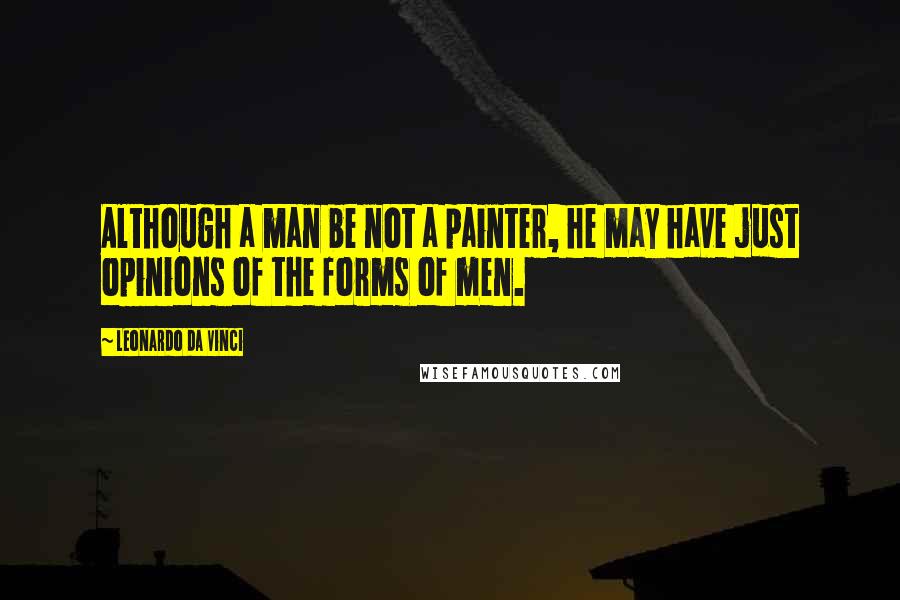 ALTHOUGH A MAN BE NOT A PAINTER, HE MAY HAVE JUST OPINIONS OF THE FORMS OF MEN.

~ LEONARDO DA VINCI

WISEFAMOUSQUOTES.COM